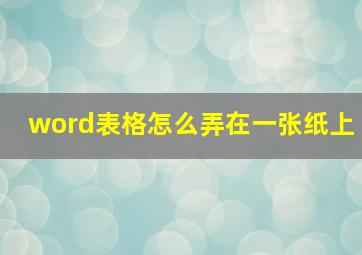 word表格怎么弄在一张纸上